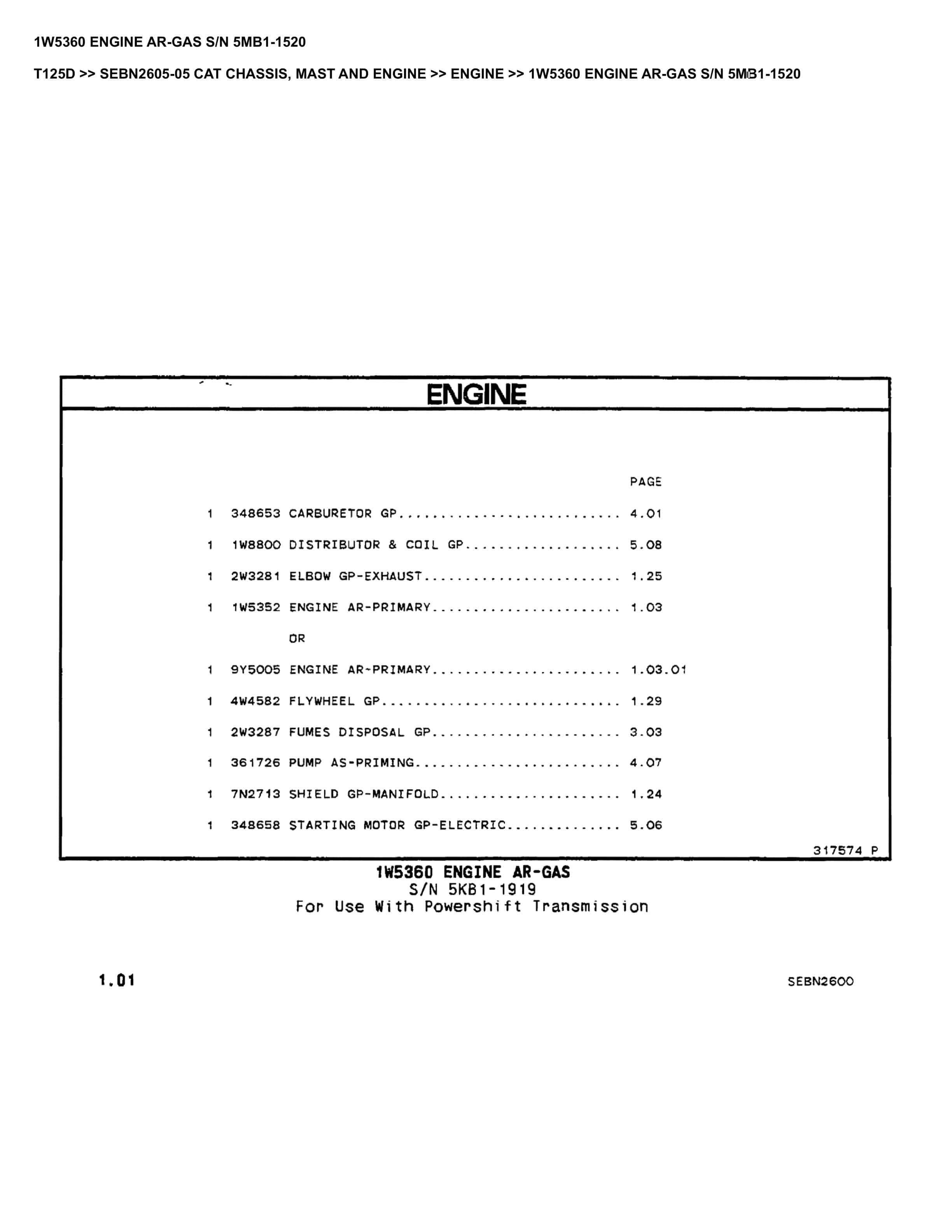 1W5360 ENGINE AR-GAS S/N 5MB1-1520

T125D >> SEBN2605-05 CAT CHASSIS, MAST AND ENGINE >> ENGINE >> 1W5360 ENGINE AR-GAS S/N 5MB1-1520

ENGINE

PAGE

1 348653 CARBURETOR GP 4.01

1 1W8800 DISTRIBUTOR & COIL GP 5.08

1 2W3281 ELBOW GP-EXHAUST 1.25

1 1W5352 ENGINE AR-PRIMARY 1.03

OR

1 9Y5005 ENGINE AR-PRIMARY 1.03.01

1 4W4582 FLYWHEEL GP 1.29

1 2W3287 FUMES DISPOSAL GP 3.03

1 361726 PUMP AS-PRIMING 4.07

1 7N2713 SHIELD GP-MANIFOLD 1.24

1 348658 STARTING MOTOR GP-ELECTRIC 5.06

317574 P

1W5360 ENGINE AR-GAS
S/N 5KB1-1919
For Use With Powershift Transmission

1.01

SEBN2600